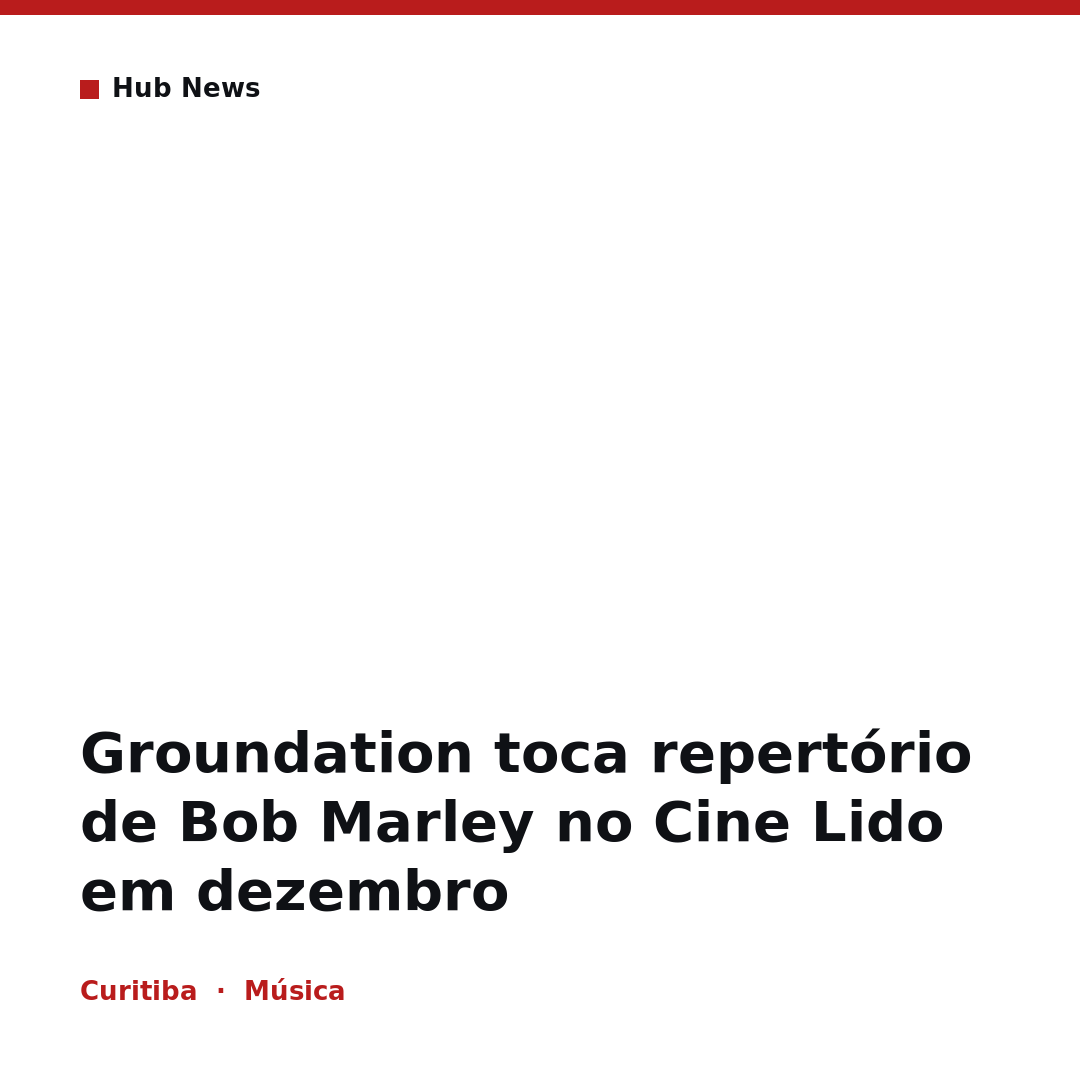 Hub News

Groundation toca repertório de Bob Marley no Cine Lido em dezembro

Curitiba · Música